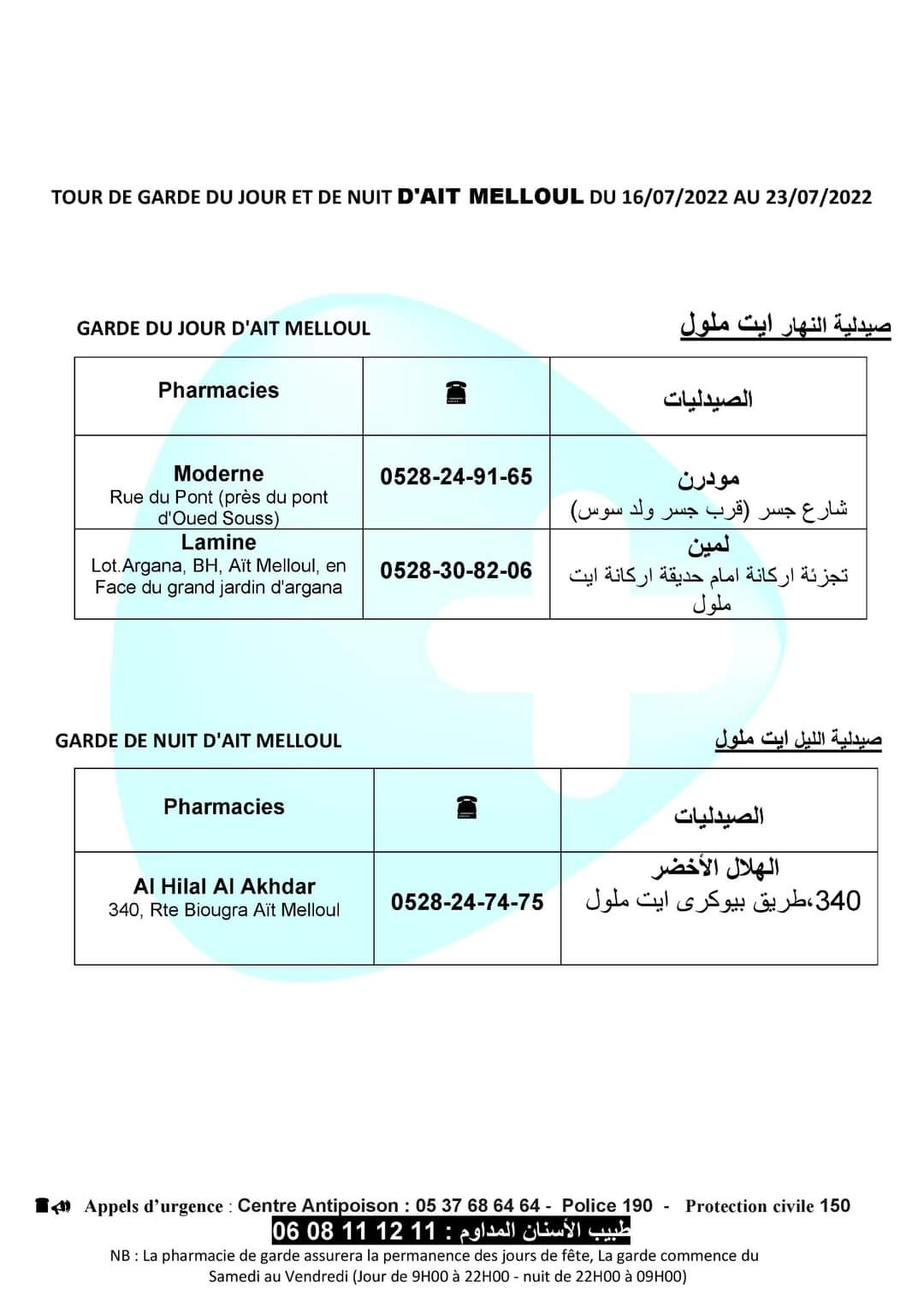 TOUR DE GARDE DU JOUR ET DE NUIT D'AIT MELLOUL DU 16/07/2022 AU 23/07/2022

GARDE DU JOUR D'AIT MELLOUL

صيدلية النهار ايت ملول

| Pharmacies | ☎ | الصيدليات |
|---|---|---|
| Moderne Rue du Pont (près du pont d'Oued Souss) | 0528-24-91-65 | مودرن شارع جسر (قرب جسر ولد سوس) |
| Lamine Lot.Argana, BH, Aït Melloul, en Face du grand jardin d'argana | 0528-30-82-06 | لمين تجزئة اركانة امام حديقة اركانة ايت ملول |

GARDE DE NUIT D'AIT MELLOUL

صيدلية الليل ايت ملول

| Pharmacies | ☎ | الصيدليات |
|---|---|---|
| Al Hilal Al Akhdar 340, Rte Biougra Aït Melloul | 0528-24-74-75 | الهلال الأخضر 340،طريق بيوكرى ايت ملول |

Appels d'urgence : Centre Antipoison : 05 37 68 64 64 - Police 190 - Protection civile 150

طبيب الأسنان المداوم : 06 08 11 12 11

NB : La pharmacie de garde assurera la permanence des jours de fête, La garde commence du Samedi au Vendredi (Jour de 9H00 à 22H00 - nuit de 22H00 à 09H00)